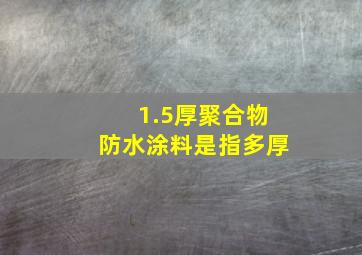 1.5厚聚合物
防水涂料是指多厚